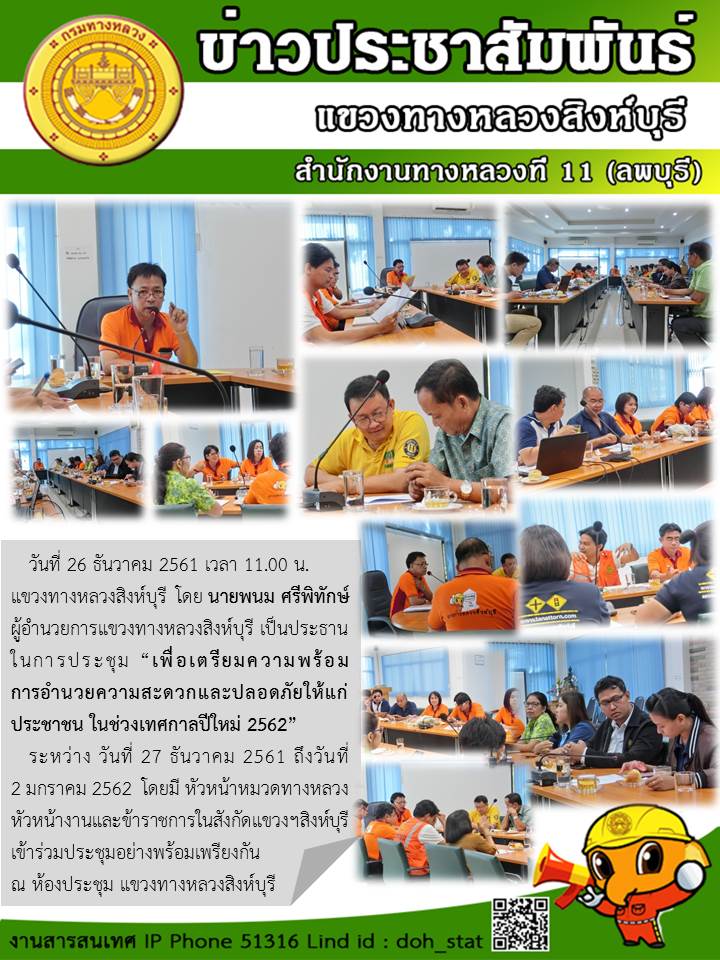 กรมทางหลวง

ข่าวประชาสัมพันธ์

แขวงทางหลวงสิงห์บุรี

สำนักงานทางหลวงที่ 11 (ลพบุรี)

วันที่ 26 ธันวาคม 2561 เวลา 11.00 น. แขวงทางหลวงสิงห์บุรี โดย นายพนม ศรีพิทักษ์ ผู้อำนวยการแขวงทางหลวงสิงห์บุรี เป็นประธานในการประชุม "เพื่อเตรียมความพร้อมการอำนวยความสะดวกและปลอดภัยให้แก่ประชาชน ในช่วงเทศกาลปีใหม่ 2562" ระหว่าง วันที่ 27 ธันวาคม 2561 ถึงวันที่ 2 มกราคม 2562 โดยมี หัวหน้าหมวดทางหลวง หัวหน้างานและข้าราชการในสังกัดแขวงฯสิงห์บุรี เข้าร่วมประชุมอย่างพร้อมเพรียงกัน ณ ห้องประชุม แขวงทางหลวงสิงห์บุรี

งานสารสนเทศ IP Phone 51316 Lind id : doh_stat